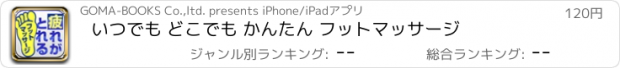 疲れがとれる
フットマッサージ

GOMA-BOOKS Co.,ltd. presents iPhone/iPadアプリ

120円

いつでも どこでも かんたん フットマッサージ

ジャンル別ランキング: --

総合ランキング: --